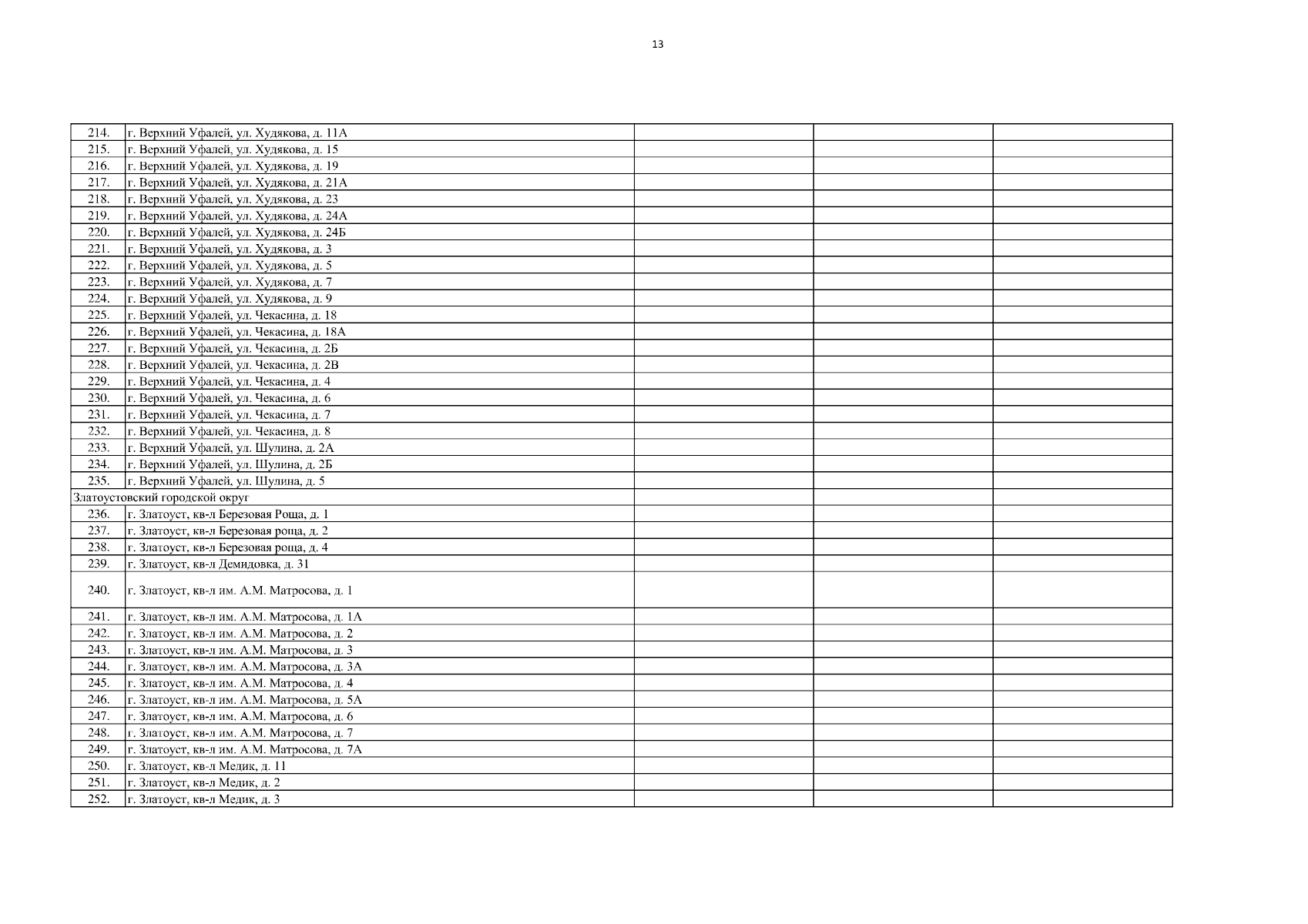 13

| | | | | |
|---|---|---|---|---|
| 214. | г. Верхний Уфалей, ул. Худякова, д. 11А | | | |
| 215. | г. Верхний Уфалей, ул. Худякова, д. 15 | | | |
| 216. | г. Верхний Уфалей, ул. Худякова, д. 19 | | | |
| 217. | г. Верхний Уфалей, ул. Худякова, д. 21А | | | |
| 218. | г. Верхний Уфалей, ул. Худякова, д. 23 | | | |
| 219. | г. Верхний Уфалей, ул. Худякова, д. 24А | | | |
| 220. | г. Верхний Уфалей, ул. Худякова, д. 24Б | | | |
| 221. | г. Верхний Уфалей, ул. Худякова, д. 3 | | | |
| 222. | г. Верхний Уфалей, ул. Худякова, д. 5 | | | |
| 223. | г. Верхний Уфалей, ул. Худякова, д. 7 | | | |
| 224. | г. Верхний Уфалей, ул. Худякова, д. 9 | | | |
| 225. | г. Верхний Уфалей, ул. Чекасина, д. 18 | | | |
| 226. | г. Верхний Уфалей, ул. Чекасина, д. 18А | | | |
| 227. | г. Верхний Уфалей, ул. Чекасина, д. 2Б | | | |
| 228. | г. Верхний Уфалей, ул. Чекасина, д. 2В | | | |
| 229. | г. Верхний Уфалей, ул. Чекасина, д. 4 | | | |
| 230. | г. Верхний Уфалей, ул. Чекасина, д. 6 | | | |
| 231. | г. Верхний Уфалей, ул. Чекасина, д. 7 | | | |
| 232. | г. Верхний Уфалей, ул. Чекасина, д. 8 | | | |
| 233. | г. Верхний Уфалей, ул. Шулина, д. 2А | | | |
| 234. | г. Верхний Уфалей, ул. Шулина, д. 2Б | | | |
| 235. | г. Верхний Уфалей, ул. Шулина, д. 5 | | | |
| Златоустовский городской округ | | | | |
| 236. | г. Златоуст, кв-л Березовая Роща, д. 1 | | | |
| 237. | г. Златоуст, кв-л Березовая роща, д. 2 | | | |
| 238. | г. Златоуст, кв-л Березовая роща, д. 4 | | | |
| 239. | г. Златоуст, кв-л Демидовка, д. 31 | | | |
| 240. | г. Златоуст, кв-л им. А.М. Матросова, д. 1 | | | |
| 241. | г. Златоуст, кв-л им. А.М. Матросова, д. 1А | | | |
| 242. | г. Златоуст, кв-л им. А.М. Матросова, д. 2 | | | |
| 243. | г. Златоуст, кв-л им. А.М. Матросова, д. 3 | | | |
| 244. | г. Златоуст, кв-л им. А.М. Матросова, д. 3А | | | |
| 245. | г. Златоуст, кв-л им. А.М. Матросова, д. 4 | | | |
| 246. | г. Златоуст, кв-л им. А.М. Матросова, д. 5А | | | |
| 247. | г. Златоуст, кв-л им. А.М. Матросова, д. 6 | | | |
| 248. | г. Златоуст, кв-л им. А.М. Матросова, д. 7 | | | |
| 249. | г. Златоуст, кв-л им. А.М. Матросова, д. 7А | | | |
| 250. | г. Златоуст, кв-л Медик, д. 11 | | | |
| 251. | г. Златоуст, кв-л Медик, д. 2 | | | |
| 252. | г. Златоуст, кв-л Медик, д. 3 | | | |